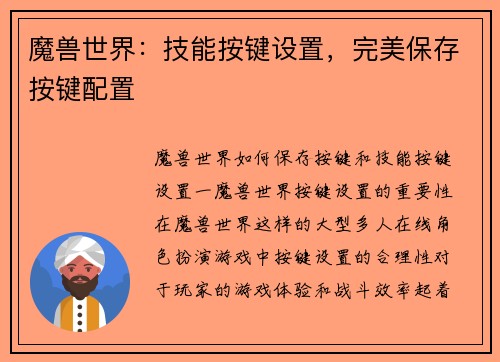 魔兽世界：技能按键设置，完美保存按键配置

魔兽世界如何保存按键和技能按键设置一魔兽世界按键设置的重要性在魔兽世界这样的大型多人在线角色扮演游戏中按键设置的合理性对于玩家的游戏体验和战斗效率起着